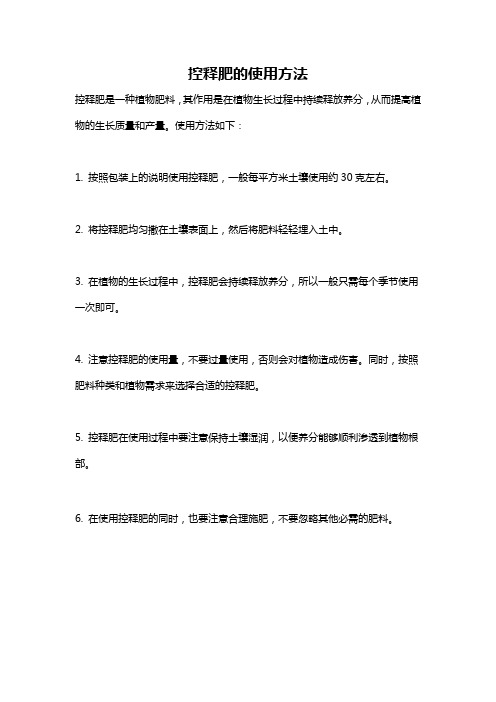 控释肥的使用方法

控释肥是一种植物肥料，其作用是在植物生长过程中持续释放养分，从而提高植物的生长质量和产量。使用方法如下：

1. 按照包装上的说明使用控释肥，一般每平方米土壤使用约 30 克左右。

2. 将控释肥均匀撒在土壤表面上，然后将肥料轻轻埋入土中。

3. 在植物的生长过程中，控释肥会持续释放养分，所以一般只需每个季节使用一次即可。

4. 注意控释肥的使用量，不要过量使用，否则会对植物造成伤害。同时，按照肥料种类和植物需求来选择合适的控释肥。

5. 控释肥在使用过程中要注意保持土壤湿润，以便养分能够顺利渗透到植物根部。

6. 在使用控释肥的同时，也要注意合理施肥，不要忽略其他必需的肥料。